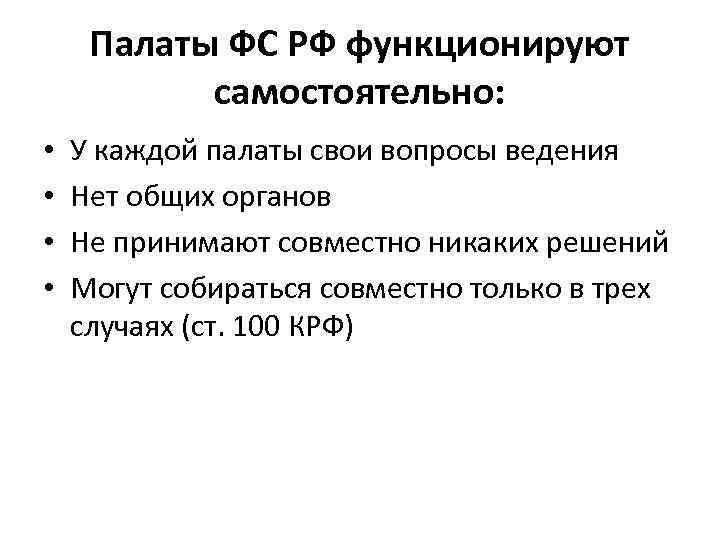 Палаты ФС РФ функционируют самостоятельно:

• У каждой палаты свои вопросы ведения
• Нет общих органов
• Не принимают совместно никаких решений
• Могут собираться совместно только в трех случаях (ст. 100 КРФ)